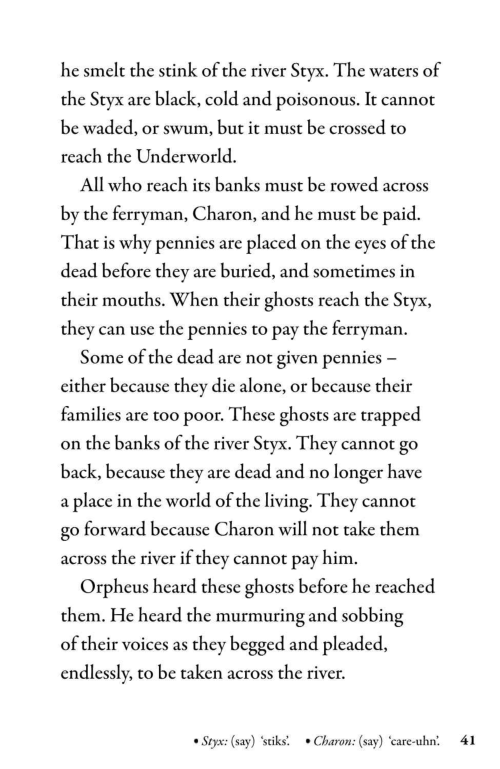 he smelt the stink of the river Styx. The waters of the Styx are black, cold and poisonous. It cannot be waded, or swum, but it must be crossed to reach the Underworld.

All who reach its banks must be rowed across by the ferryman, Charon, and he must be paid. That is why pennies are placed on the eyes of the dead before they are buried, and sometimes in their mouths. When their ghosts reach the Styx, they can use the pennies to pay the ferryman.

Some of the dead are not given pennies – either because they die alone, or because their families are too poor. These ghosts are trapped on the banks of the river Styx. They cannot go back, because they are dead and no longer have a place in the world of the living. They cannot go forward because Charon will not take them across the river if they cannot pay him.

Orpheus heard these ghosts before he reached them. He heard the murmuring and sobbing of their voices as they begged and pleaded, endlessly, to be taken across the river.

• Styx: (say) 'stiks'. • Charon: (say) 'care-uhn'. 41